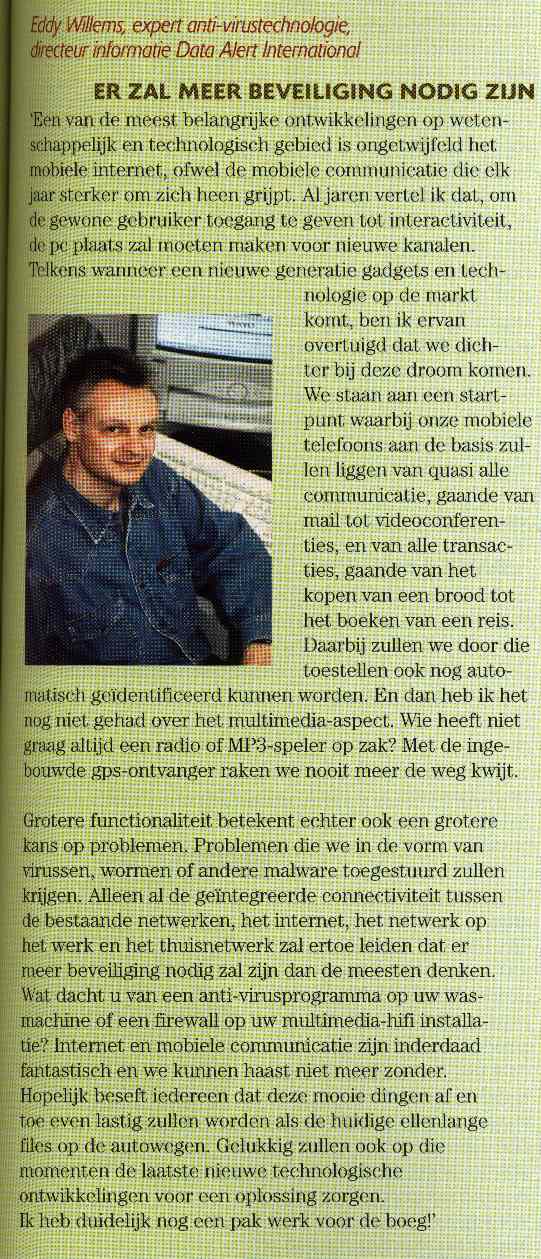 Eddy Willems, expert anti-virustechnologie, directeur informatie Data Alert International

ER ZAL MEER BEVEILIGING NODIG ZIJN

'Een van de meest belangrijke ontwikkelingen op wetenschappelijk en technologisch gebied is ongetwijfeld het mobiele internet, ofwel de mobiele communicatie die elk jaar sterker om zich heen grijpt. Al jaren vertel ik dat, om de gewone gebruiker toegang te geven tot interactiviteit, de pc plaats zal moeten maken voor nieuwe kanalen. Telkens wanneer een nieuwe generatie gadgets en technologie op de markt komt, ben ik ervan overtuigd dat we dichter bij deze droom komen. We staan aan een startpunt waarbij onze mobiele telefoons aan de basis zullen liggen van quasi alle communicatie, gaande van mail tot videoconferenties, en van alle transacties, gaande van het kopen van een brood tot het boeken van een reis. Daarbij zullen we door die toestellen ook nog automatisch geïdentificeerd kunnen worden. En dan heb ik het nog niet gehad over het multimedia-aspect. Wie heeft niet graag altijd een radio of MP3-speler op zak? Met de ingebouwde gps-ontvanger raken we nooit meer de weg kwijt.

Grotere functionaliteit betekent echter ook een grotere kans op problemen. Problemen die we in de vorm van virussen, wormen of andere malware toegestuurd zullen krijgen. Alleen al de geïntegreerde connectiviteit tussen de bestaande netwerken, het internet, het netwerk op het werk en het thuisnetwerk zal ertoe leiden dat er meer beveiliging nodig zal zijn dan de meesten denken. Wat dacht u van een anti-virusprogramma op uw wasmachine of een firewall op uw multimedia-hifi installatie? Internet en mobiele communicatie zijn inderdaad fantastisch en we kunnen haast niet meer zonder. Hopelijk beseft iedereen dat deze mooie dingen af en toe even lastig zullen worden als de huidige ellenlange files op de autowegen. Gelukkig zullen ook op die momenten de laatste nieuwe technologische ontwikkelingen voor een oplossing zorgen. Ik heb duidelijk nog een pak werk voor de boeg!'